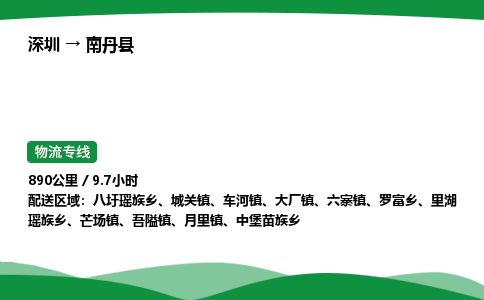 深圳 → 南丹县

物流专线

890公里 / 9.7小时
配送区域：八圩瑶族乡、城关镇、车河镇、大厂镇、六寨镇、罗富乡、里湖瑶族乡、芒场镇、吾隘镇、月里镇、中堡苗族乡